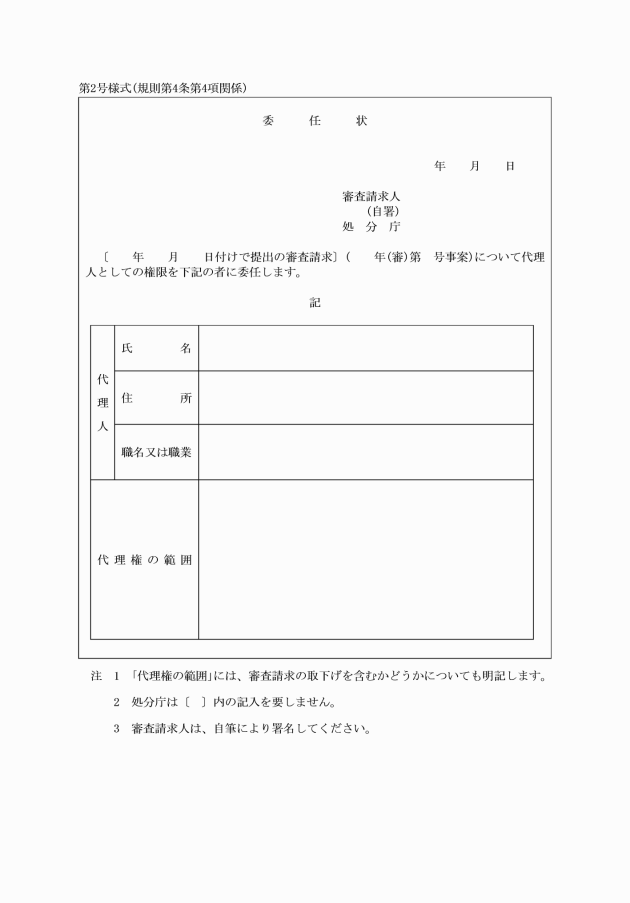 第2号様式(規則第4条第4項関係)

委　　任　　状

年　　月　　日

審査請求人
(自署)
処　分　庁

〔　　年　　月　　日付けで提出の審査請求〕(　　年(審)第　号事案)について代理人としての権限を下記の者に委任します。

記

| 代理人 | 氏　　名 | |
|---|---|---|
| | 住　　所 | |
| | 職名又は職業 | |
| 代理権の範囲 | | |

注　1　「代理権の範囲」には、審査請求の取下げを含むかどうかについても明記します。

2　処分庁は〔　〕内の記入を要しません。

3　審査請求人は、自筆により署名してください。